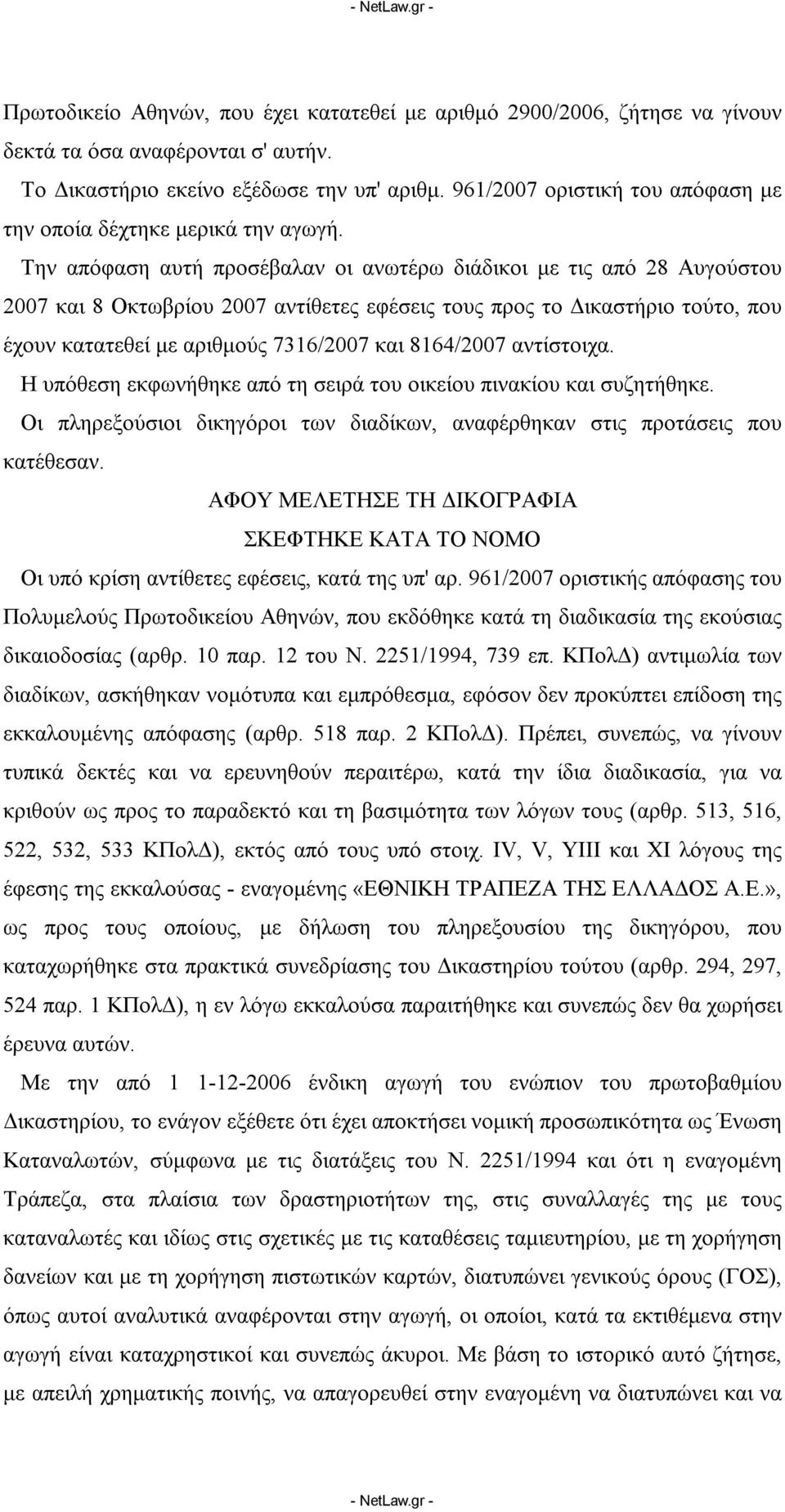 - NetLaw.gr -

Πρωτοδικείο Αθηνών, που έχει κατατεθεί με αριθμό 2900/2006, ζήτησε να γίνουν δεκτά τα όσα αναφέρονται σ' αυτήν.

Το Δικαστήριο εκείνο εξέδωσε την υπ' αριθμ. 961/2007 οριστική του απόφαση με την οποία δέχτηκε μερικά την αγωγή.

Την απόφαση αυτή προσέβαλαν οι ανωτέρω διάδικοι με τις από 28 Αυγούστου 2007 και 8 Οκτωβρίου 2007 αντίθετες εφέσεις τους προς το Δικαστήριο τούτο, που έχουν κατατεθεί με αριθμούς 7316/2007 και 8164/2007 αντίστοιχα.

Η υπόθεση εκφωνήθηκε από τη σειρά του οικείου πινακίου και συζητήθηκε.

Οι πληρεξούσιοι δικηγόροι των διαδίκων, αναφέρθηκαν στις προτάσεις που κατέθεσαν.

ΑΦΟΥ ΜΕΛΕΤΗΣΕ ΤΗ ΔΙΚΟΓΡΑΦΙΑ

ΣΚΕΦΤΗΚΕ ΚΑΤΑ ΤΟ ΝΟΜΟ

Οι υπό κρίση αντίθετες εφέσεις, κατά της υπ' αρ. 961/2007 οριστικής απόφασης του Πολυμελούς Πρωτοδικείου Αθηνών, που εκδόθηκε κατά τη διαδικασία της εκούσιας δικαιοδοσίας (αρθρ. 10 παρ. 12 του Ν. 2251/1994, 739 επ. ΚΠολΔ) αντιμωλία των διαδίκων, ασκήθηκαν νομότυπα και εμπρόθεσμα, εφόσον δεν προκύπτει επίδοση της εκκαλουμένης απόφασης (αρθρ. 518 παρ. 2 ΚΠολΔ). Πρέπει, συνεπώς, να γίνουν τυπικά δεκτές και να ερευνηθούν περαιτέρω, κατά την ίδια διαδικασία, για να κριθούν ως προς το παραδεκτό και τη βασιμότητα των λόγων τους (αρθρ. 513, 516, 522, 532, 533 ΚΠολΔ), εκτός από τους υπό στοιχ. IV, V, YIII και XI λόγους της έφεσης της εκκαλούσας - εναγομένης «ΕΘΝΙΚΗ ΤΡΑΠΕΖΑ ΤΗΣ ΕΛΛΑΔΟΣ Α.Ε.», ως προς τους οποίους, με δήλωση του πληρεξουσίου της δικηγόρου, που καταχωρήθηκε στα πρακτικά συνεδρίασης του Δικαστηρίου τούτου (αρθρ. 294, 297, 524 παρ. 1 ΚΠολΔ), η εν λόγω εκκαλούσα παραιτήθηκε και συνεπώς δεν θα χωρήσει έρευνα αυτών.

Με την από 1 1-12-2006 ένδικη αγωγή του ενώπιον του πρωτοβαθμίου Δικαστηρίου, το ενάγον εξέθετε ότι έχει αποκτήσει νομική προσωπικότητα ως Ένωση Καταναλωτών, σύμφωνα με τις διατάξεις του Ν. 2251/1994 και ότι η εναγομένη Τράπεζα, στα πλαίσια των δραστηριοτήτων της, στις συναλλαγές της με τους καταναλωτές και ιδίως στις σχετικές με τις καταθέσεις ταμιευτηρίου, με τη χορήγηση δανείων και με τη χορήγηση πιστωτικών καρτών, διατυπώνει γενικούς όρους (ΓΟΣ), όπως αυτοί αναλυτικά αναφέρονται στην αγωγή, οι οποίοι, κατά τα εκτιθέμενα στην αγωγή είναι καταχρηστικοί και συνεπώς άκυροι. Με βάση το ιστορικό αυτό ζήτησε, με απειλή χρηματικής ποινής, να απαγορευθεί στην εναγομένη να διατυπώνει και να

- NetLaw.gr -